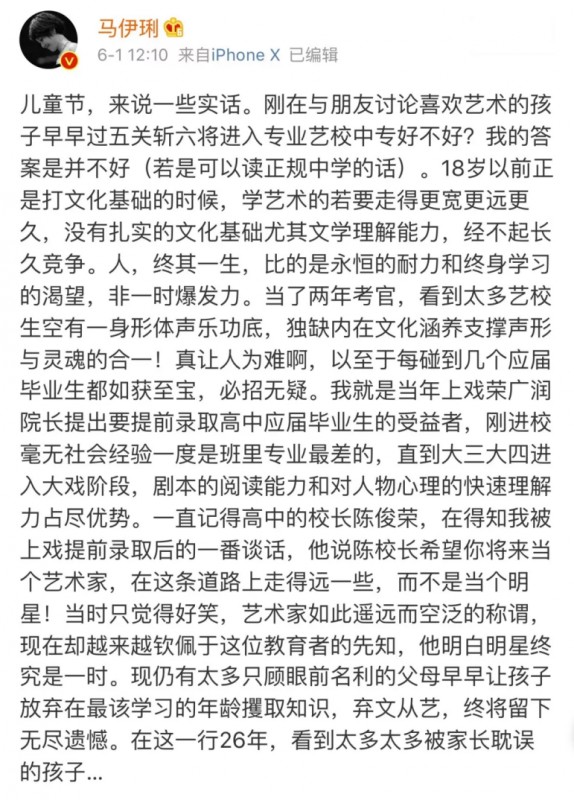 马伊琍
6-1 12:10 来自iPhone X 已编辑

儿童节，来说一些实话。刚在与朋友讨论喜欢艺术的孩子早早过五关斩六将进入专业艺校中专好不好？我的答案是并不好（若是可以读正规中学的话）。18岁以前正是打文化基础的时候，学艺术的若要走得更宽更远更久，没有扎实的文化基础尤其文学理解能力，经不起长久竞争。人，终其一生，比的是永恒的耐力和终身学习的渴望，非一时爆发力。当了两年考官，看到太多艺校生空有一身形体声乐功底，独缺内在文化涵养支撑声形与灵魂的合一！真让人为难啊，以至于每碰到几个应届毕业生都如获至宝，必招无疑。我就是当年上戏荣广润院长提出要提前录取高中应届毕业生的受益者，刚进校毫无社会经验一度是班里专业最差的，直到大三大四进入大戏阶段，剧本的阅读能力和对人物心理的快速理解力占尽优势。一直记得高中的校长陈俊荣，在得知我被上戏提前录取后的一番谈话，他说陈校长希望你将来当个艺术家，在这条道路上走得远一些，而不是当个明星！当时只觉得好笑，艺术家如此遥远而空泛的称谓，现在却越来越钦佩于这位教育者的先知，他明白明星终究是一时。现仍有太多只顾眼前名利的父母早早让孩子放弃在最该学习的年龄攫取知识，弃文从艺，终将留下无尽遗憾。在这一行26年，看到太多太多被家长耽误的孩子...